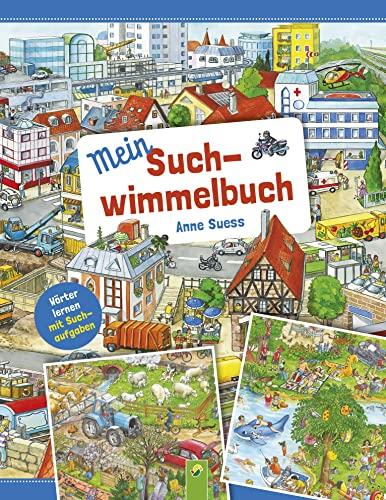 Mein Such-wimmelbuch

Anne Suess

Wörter lernen mit Suchaufgaben